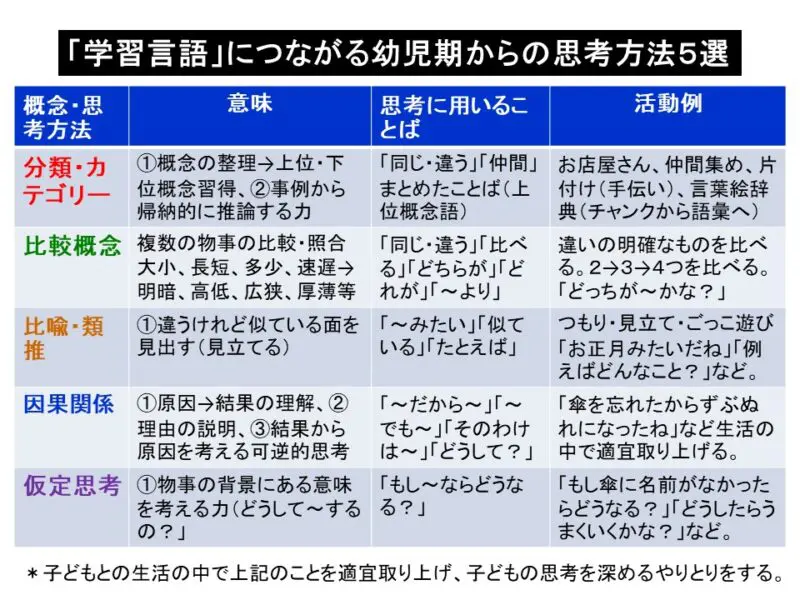 「学習言語」につながる幼児期からの思考方法5選

| 概念・思考方法 | 意味 | 思考に用いることば | 活動例 |
|---|---|---|---|
| 分類・カテゴリー | ①概念の整理→上位・下位概念習得、②事例から帰納的に推論する力 | 「同じ・違う」「仲間」まとめたことば（上位概念語） | お店屋さん、仲間集め、片付け（手伝い）、言葉絵辞典（チャンクから語彙へ） |
| 比較概念 | 複数の物事の比較・照合 大小、長短、多少、速遅→明暗、高低、広狭、厚薄等 | 「同じ・違う」「比べる」「どちらが」「どれが」「～より」 | 違いの明確なものを比べる。2→3→4つを比べる。「どっちが～かな？」 |
| 比喩・類推 | ①違うけれど似ている面を見出す（見立てる） | 「～みたい」「似ている」「たとえば」 | つもり・見立て・ごっこ遊び「お正月みたいだね」「例えばどんなこと？」など。 |
| 因果関係 | ①原因→結果の理解、②理由の説明、③結果から原因を考える可逆的思考 | 「～だから～」「～でも～」「そのわけは～」「どうして？」 | 「傘を忘れたからずぶぬれになったね」など生活の中で適宜取り上げる。 |
| 仮定思考 | ①物事の背景にある意味を考える力（どうして～するの？」 | 「もし～ならどうなる？」 | 「もし傘に名前がなかったらどうなる？」「どうしたらうまくいくかな？」など。 |

＊子どもとの生活の中で上記のことを適宜取り上げ、子どもの思考を深めるやりとりをする。